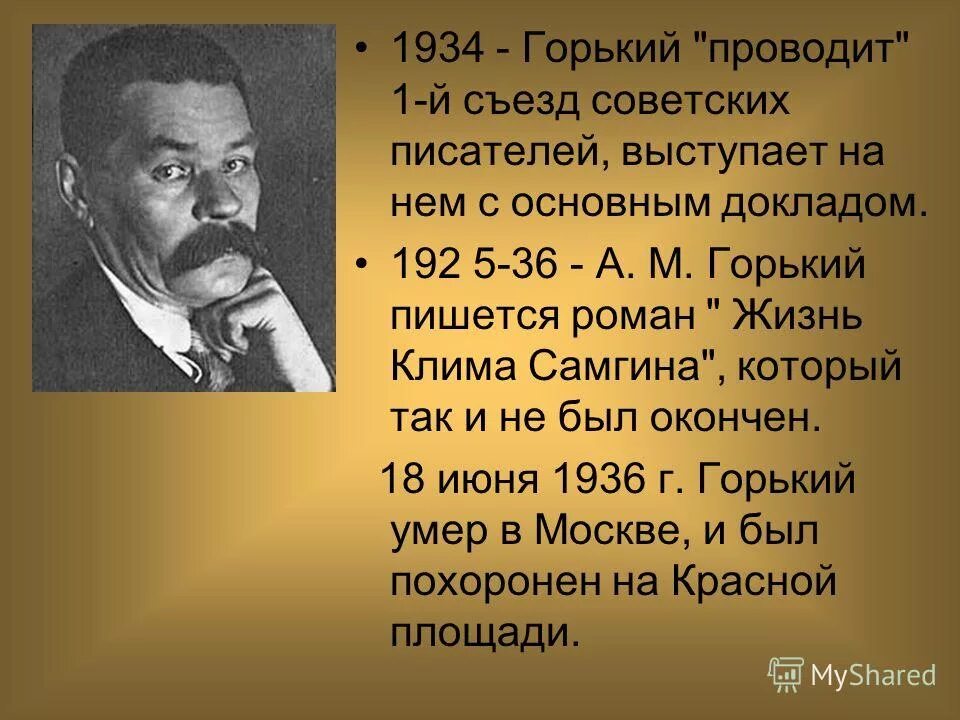 • 1934 - Горький "проводит" 1-й съезд советских писателей, выступает на нем с основным докладом.

• 192 5-36 - А. М. Горький пишется роман " Жизнь Клима Самгина", который так и не был окончен.

18 июня 1936 г. Горький умер в Москве, и был похоронен на Красной площади.

MyShared